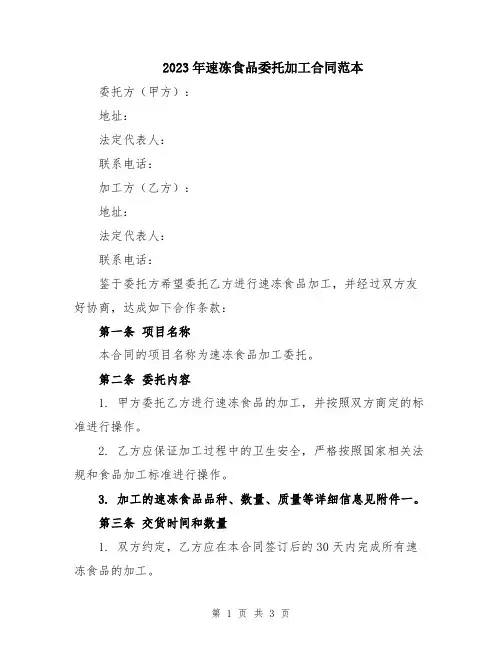 2023年速冻食品委托加工合同范本

委托方（甲方）：

地址：

法定代表人：

联系电话：

加工方（乙方）：

地址：

法定代表人：

联系电话：

鉴于委托方希望委托乙方进行速冻食品加工，并经过双方友好协商，达成如下合作条款：

第一条 项目名称

本合同的项目名称为速冻食品加工委托。

第二条 委托内容

1. 甲方委托乙方进行速冻食品的加工，并按照双方商定的标准进行操作。

2. 乙方应保证加工过程中的卫生安全，严格按照国家相关法规和食品加工标准进行操作。

3. 加工的速冻食品品种、数量、质量等详细信息见附件一。

第三条 交货时间和数量

1. 双方约定，乙方应在本合同签订后的30天内完成所有速冻食品的加工。

第 1 页 共 3 页